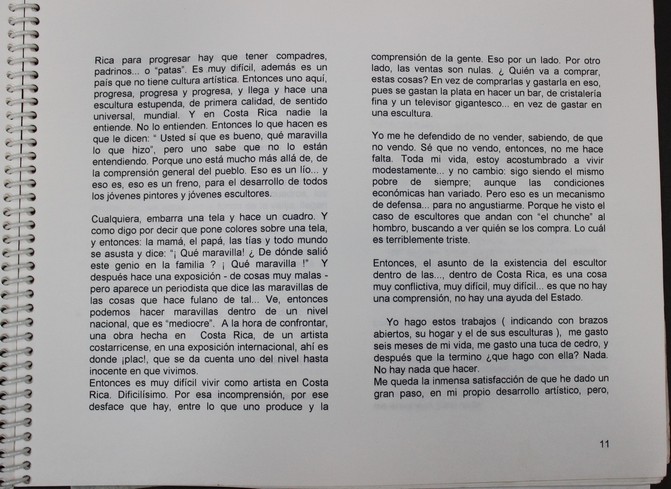 Rica para progresar hay que tener compadres, padrinos... o "patas". Es muy difícil, además es un país que no tiene cultura artística. Entonces uno aquí, progresa, progresa y progresa, y llega y hace una escultura estupenda, de primera calidad, de sentido universal, mundial. Y en Costa Rica nadie la entiende. No lo entienden. Entonces lo que hacen es que le dicen: " Usted sí que es bueno, qué maravilla lo que hizo", pero uno sabe que no lo están entendiendo. Porque uno está mucho más allá de, de la comprensión general del pueblo. Eso es un lío... y eso es, eso es un freno, para el desarrollo de todos los jóvenes pintores y jóvenes escultores.

Cualquiera, embarra una tela y hace un cuadro. Y como digo por decir que pone colores sobre una tela, y entonces: la mamá, el papá, las tías y todo mundo se asusta y dice: "¡ Qué maravilla! ¿ De dónde salió este genio en la familia ? ¡ Qué maravilla !" Y después hace una exposición - de cosas muy malas - pero aparece un periodista que dice las maravillas de las cosas que hace fulano de tal... Ve, entonces podemos hacer maravillas dentro de un nivel nacional, que es "mediocre". A la hora de confrontar, una obra hecha en Costa Rica, de un artista costarricense, en una exposición internacional, ahí es donde ¡plac!, que se da cuenta uno del nivel hasta inocente en que vivimos.
Entonces es muy difícil vivir como artista en Costa Rica. Dificilísimo. Por esa incomprensión, por ese desface que hay, entre lo que uno produce y la

comprensión de la gente. Eso por un lado. Por otro lado, las ventas son nulas. ¿ Quién va a comprar, estas cosas? En vez de comprarlas y gastarla en eso, pues se gastan la plata en hacer un bar, de cristalería fina y un televisor gigantesco... en vez de gastar en una escultura.

Yo me he defendido de no vender, sabiendo, de que no vendo. Sé que no vendo, entonces, no me hace falta. Toda mi vida, estoy acostumbrado a vivir modestamente... y no cambio: sigo siendo el mismo pobre de siempre; aunque las condiciones económicas han variado. Pero eso es un mecanismo de defensa... para no angustiarme. Porque he visto el caso de escultores que andan con "el chunche" al hombro, buscando a ver quién se los compra. Lo cuál es terriblemente triste.

Entonces, el asunto de la existencia del escultor dentro de las..., dentro de Costa Rica, es una cosa muy conflictiva, muy difícil, muy difícil... es que no hay una comprensión, no hay una ayuda del Estado.

Yo hago estos trabajos ( indicando con brazos abiertos, su hogar y el de sus esculturas ), me gasto seis meses de mi vida, me gasto una tuca de cedro, y después que la termino ¿que hago con ella? Nada. No hay nada que hacer.
Me queda la inmensa satisfacción de que he dado un gran paso, en mi propio desarrollo artístico, pero,

11